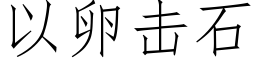 以卵击石